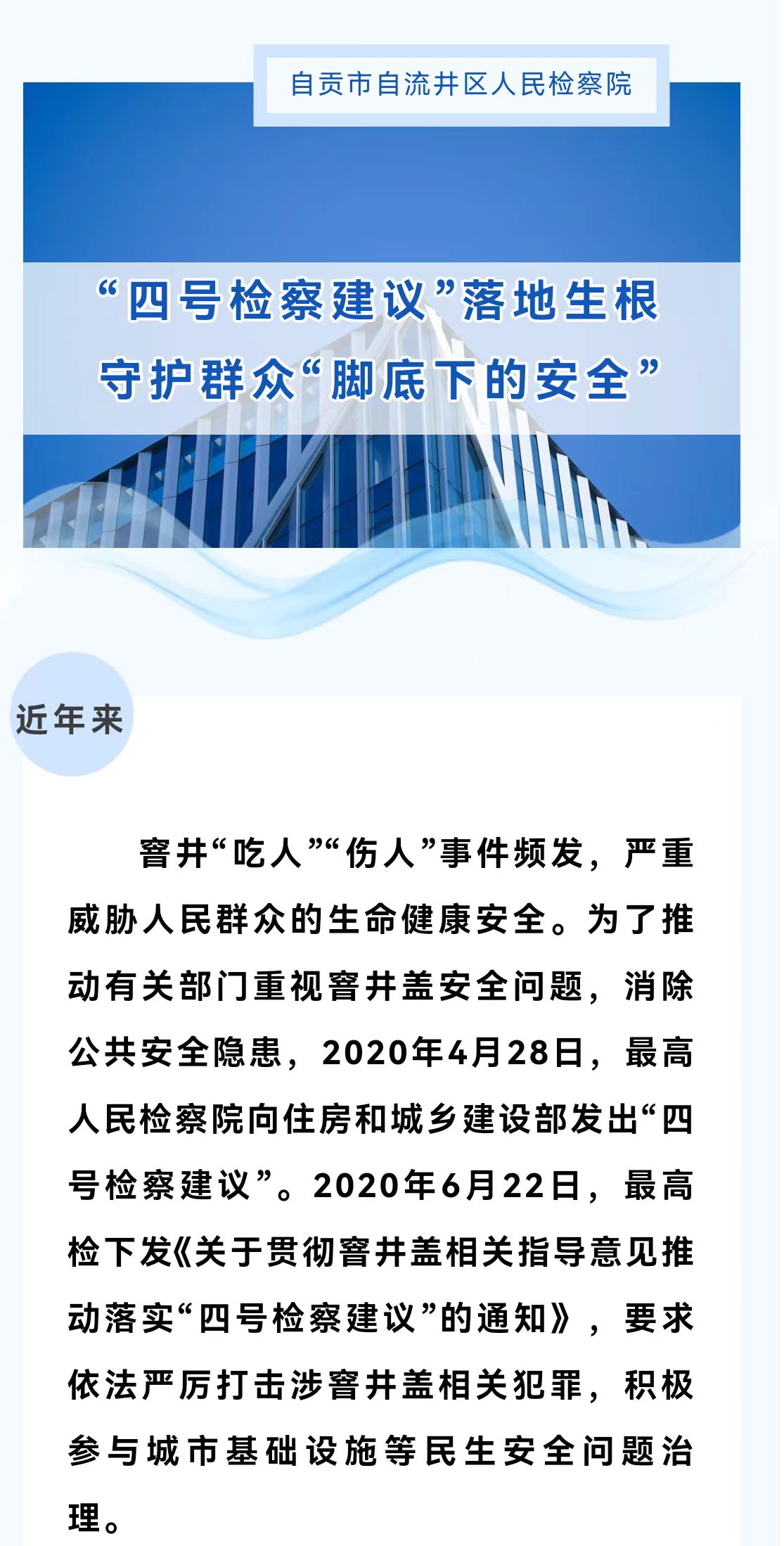 自贡市自流井区人民检察院

“四号检察建议”落地生根
守护群众“脚底下的安全”

近年来

窨井“吃人”“伤人”事件频发，严重威胁人民群众的生命健康安全。为了推动有关部门重视窨井盖安全问题，消除公共安全隐患，2020年4月28日，最高人民检察院向住房和城乡建设部发出“四号检察建议”。2020年6月22日，最高检下发《关于贯彻窨井盖相关指导意见推动落实“四号检察建议”的通知》，要求依法严厉打击涉窨井盖相关犯罪，积极参与城市基础设施等民生安全问题治理。